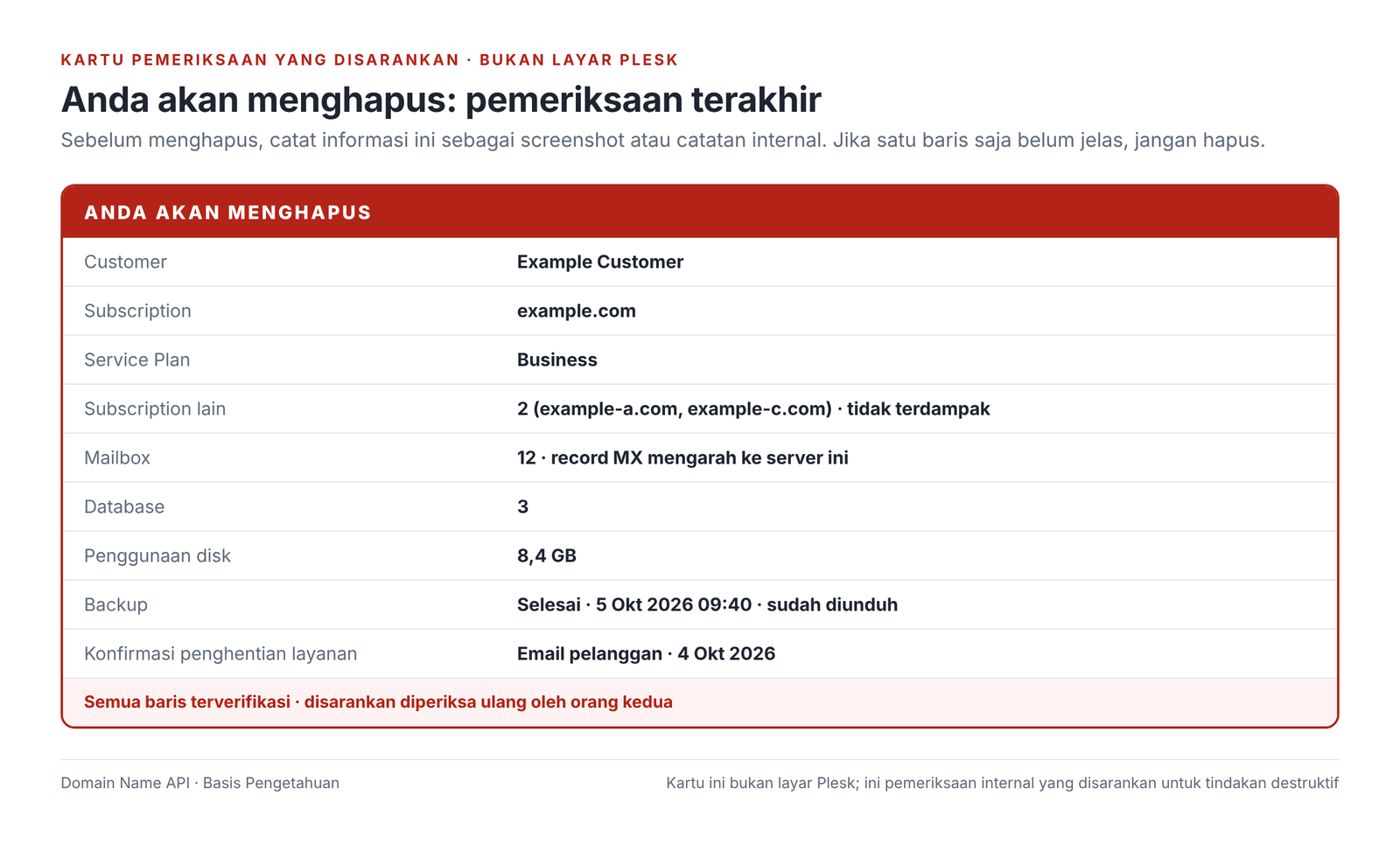 KARTU PEMERIKSAAN YANG DISARANKAN · BUKAN LAYAR PLESK

Anda akan menghapus: pemeriksaan terakhir

Sebelum menghapus, catat informasi ini sebagai screenshot atau catatan internal. Jika satu baris saja belum jelas, jangan hapus.

ANDA AKAN MENGHAPUS

Customer
Example Customer

Subscription
example.com

Service Plan
Business

Subscription lain
2 (example-a.com, example-c.com) · tidak terdampak

Mailbox
12 · record MX mengarah ke server ini

Database
3

Penggunaan disk
8,4 GB

Backup
Selesai · 5 Okt 2026 09:40 · sudah diunduh

Konfirmasi penghentian layanan
Email pelanggan · 4 Okt 2026

Semua baris terverifikasi · disarankan diperiksa ulang oleh orang kedua

Domain Name API · Basis Pengetahuan

Kartu ini bukan layar Plesk; ini pemeriksaan internal yang disarankan untuk tindakan destruktif